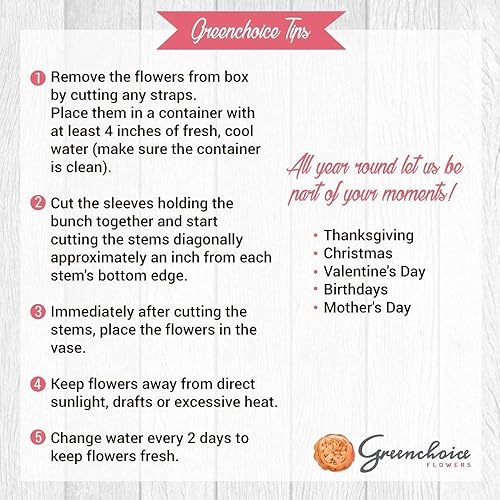 Greenchoice Tips

1 Remove the flowers from box by cutting any straps. Place them in a container with at least 4 inches of fresh, cool water (make sure the container is clean).

2 Cut the sleeves holding the bunch together and start cutting the stems diagonally approximately an inch from each stem's bottom edge.

3 Immediately after cutting the stems, place the flowers in the vase.

4 Keep flowers away from direct sunlight, drafts or excessive heat.

5 Change water every 2 days to keep flowers fresh.

All year round let us be part of your moments!

• Thanksgiving
• Christmas
• Valentine's Day
• Birthdays
• Mother's Day

Greenchoice
FLOWERS